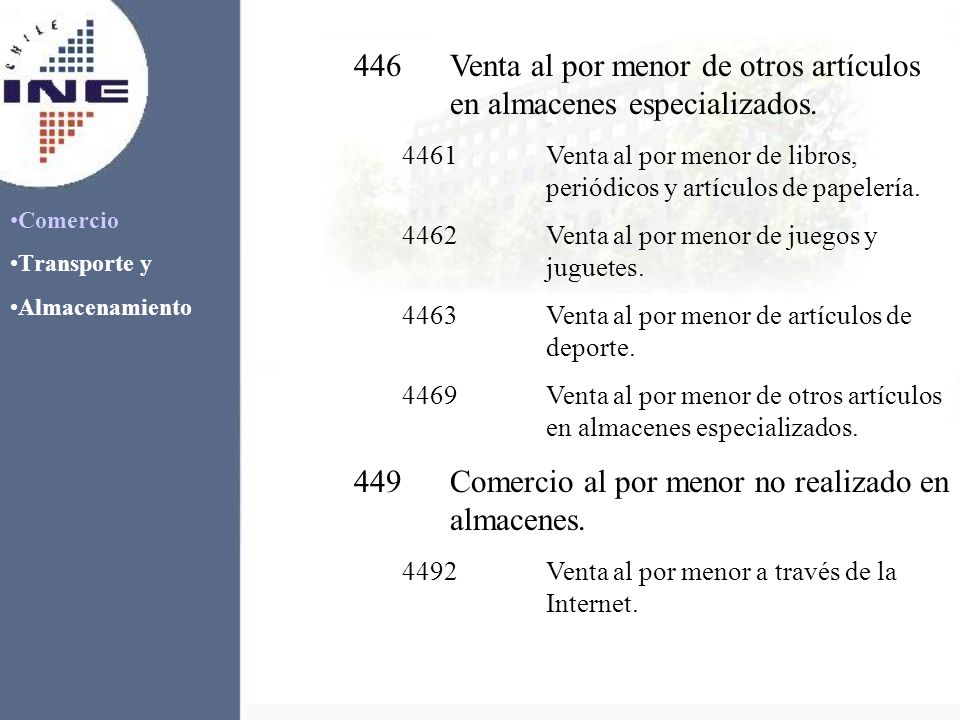 CHILE
INE

•Comercio
•Transporte y
•Almacenamiento

446 Venta al por menor de otros artículos en almacenes especializados.

4461 Venta al por menor de libros, periódicos y artículos de papelería.

4462 Venta al por menor de juegos y juguetes.

4463 Venta al por menor de artículos de deporte.

4469 Venta al por menor de otros artículos en almacenes especializados.

449 Comercio al por menor no realizado en almacenes.

4492 Venta al por menor a través de la Internet.